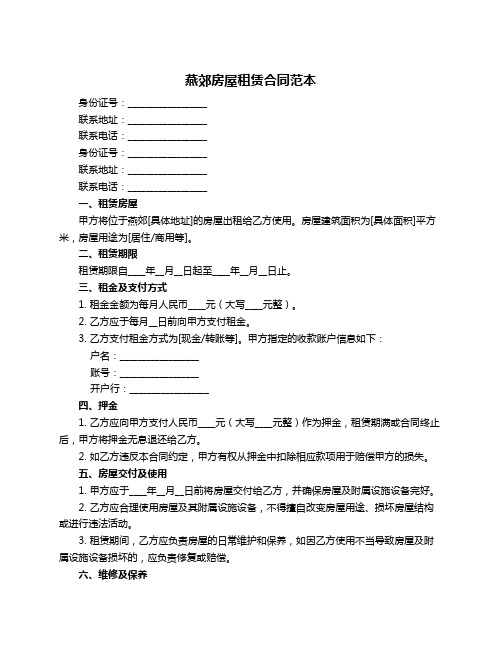 燕郊房屋租赁合同范本

身份证号：________________

联系地址：________________

联系电话：________________

身份证号：________________

联系地址：________________

联系电话：________________

一、租赁房屋

甲方将位于燕郊[具体地址]的房屋出租给乙方使用。房屋建筑面积为[具体面积]平方米，房屋用途为[居住/商用等]。

二、租赁期限

租赁期限自____年__月__日起至____年__月__日止。

三、租金及支付方式

1. 租金金额为每月人民币____元（大写____元整）。

2. 乙方应于每月__日前向甲方支付租金。

3. 乙方支付租金方式为[现金/转账等]。甲方指定的收款账户信息如下：

户名：________________

账号：________________

开户行：________________

四、押金

1. 乙方应向甲方支付人民币____元（大写____元整）作为押金，租赁期满或合同终止后，甲方将押金无息退还给乙方。

2. 如乙方违反本合同约定，甲方有权从押金中扣除相应款项用于赔偿甲方的损失。

五、房屋交付及使用

1. 甲方应于____年__月__日前将房屋交付给乙方，并确保房屋及附属设施设备完好。

2. 乙方应合理使用房屋及其附属设施设备，不得擅自改变房屋用途、损坏房屋结构或进行违法活动。

3. 租赁期间，乙方应负责房屋的日常维护和保养，如因乙方使用不当导致房屋及附属设施设备损坏的，应负责修复或赔偿。

六、维修及保养